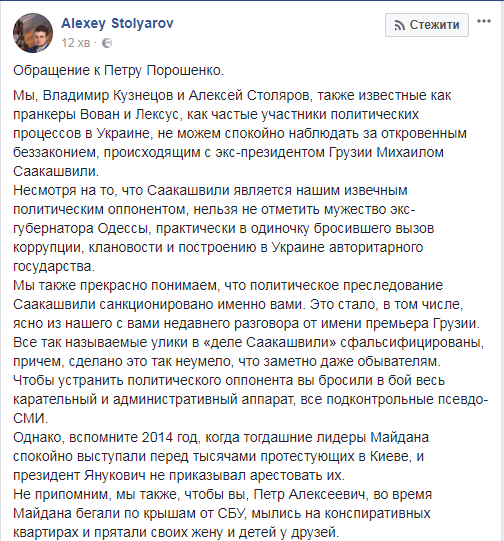 Alexey Stolyarov
12 хв ·

Стежити

Обращение к Петру Порошенко.

Мы, Владимир Кузнецов и Алексей Столяров, также известные как пранкеры Вован и Лексус, как частые участники политических процессов в Украине, не можем спокойно наблюдать за откровенным беззаконием, происходящим с экс-президентом Грузии Михаилом Саакашвили.
Несмотря на то, что Саакашвили является нашим извечным политическим оппонентом, нельзя не отметить мужество экс-губернатора Одессы, практически в одиночку бросившего вызов коррупции, клановости и построению в Украине авторитарного государства.
Мы также прекрасно понимаем, что политическое преследование Саакашвили санкционировано именно вами. Это стало, в том числе, ясно из нашего с вами недавнего разговора от имени премьера Грузии.
Все так называемые улики в «деле Саакашвили» сфальсифицированы, причем, сделано это так неумело, что заметно даже обывателям.
Чтобы устранить политического оппонента вы бросили в бой весь карательный и административный аппарат, все подконтрольные псевдо-СМИ.
Однако, вспомните 2014 год, когда тогдашние лидеры Майдана спокойно выступали перед тысячами протестующих в Киеве, и президент Янукович не приказывал арестовать их.
Не припомним, мы также, чтобы вы, Петр Алексеевич, во время Майдана бегали по крышам от СБУ, мылись на конспиративных квартирах и прятали своих жену и детей у друзей.